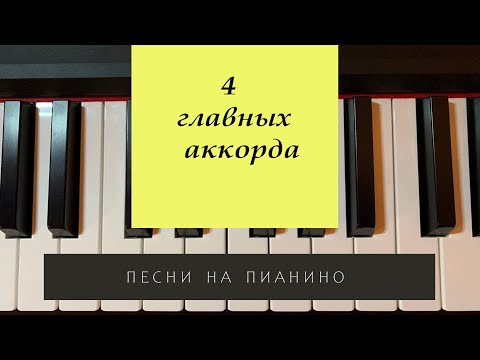 4
главных
аккорда

ПЕСНИ НА ПИАНИНО